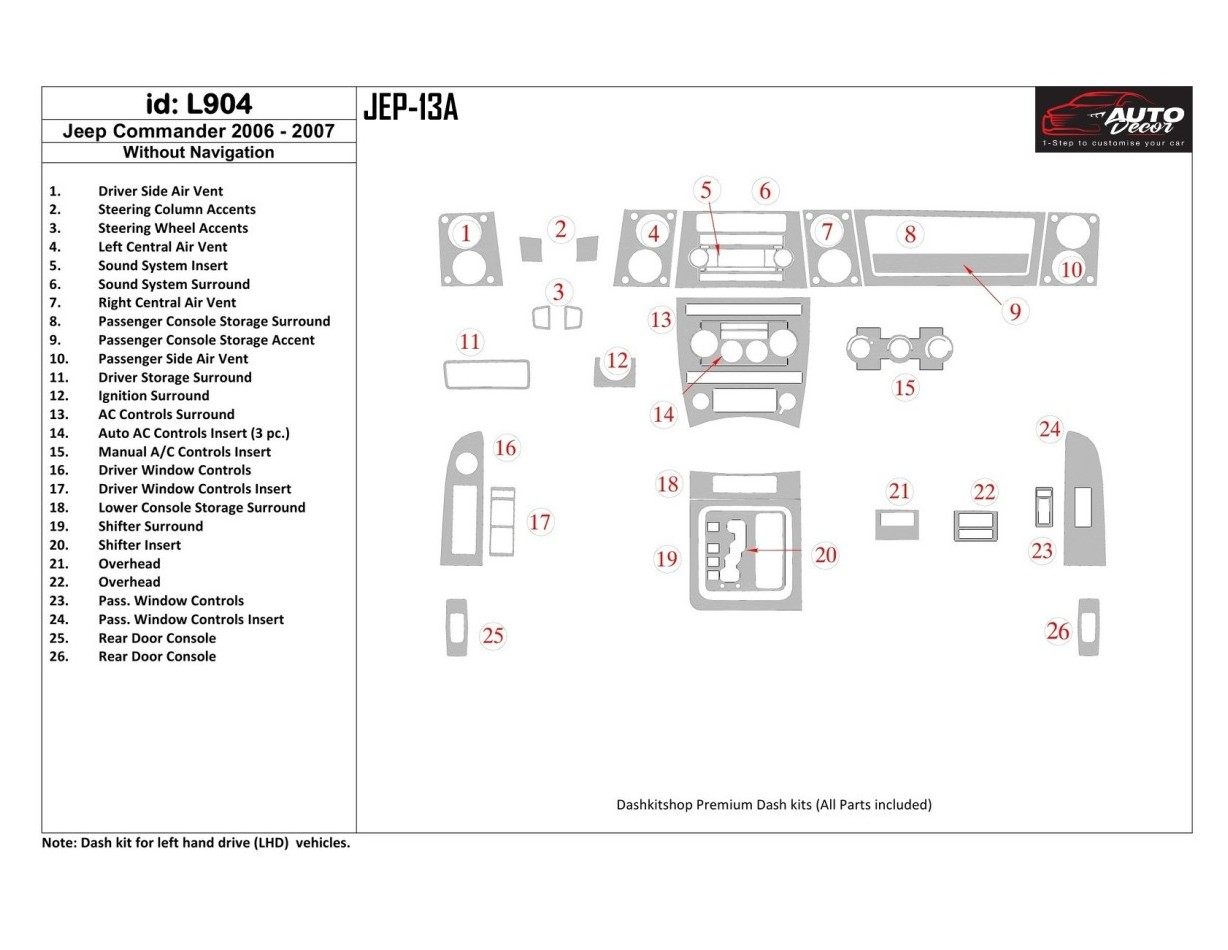 id: L904
Jeep Commander 2006 - 2007
Without Navigation

1. Driver Side Air Vent
2. Steering Column Accents
3. Steering Wheel Accents
4. Left Central Air Vent
5. Sound System Insert
6. Sound System Surround
7. Right Central Air Vent
8. Passenger Console Storage Surround
9. Passenger Console Storage Accent
10. Passenger Side Air Vent
11. Driver Storage Surround
12. Ignition Surround
13. AC Controls Surround
14. Auto AC Controls Insert (3 pc.)
15. Manual A/C Controls Insert
16. Driver Window Controls
17. Driver Window Controls Insert
18. Lower Console Storage Surround
19. Shifter Surround
20. Shifter Insert
21. Overhead
22. Overhead
23. Pass. Window Controls
24. Pass. Window Controls Insert
25. Rear Door Console
26. Rear Door Console

JEP-13A

AUTO Decor
1-Step to customise your car

1 2 3 4 5 6 7 8 9 10 11 12 13 14 15 16 17 18 19 20 21 22 23 24 25 26

Dashkitshop Premium Dash kits (All Parts included)

Note: Dash kit for left hand drive (LHD) vehicles.